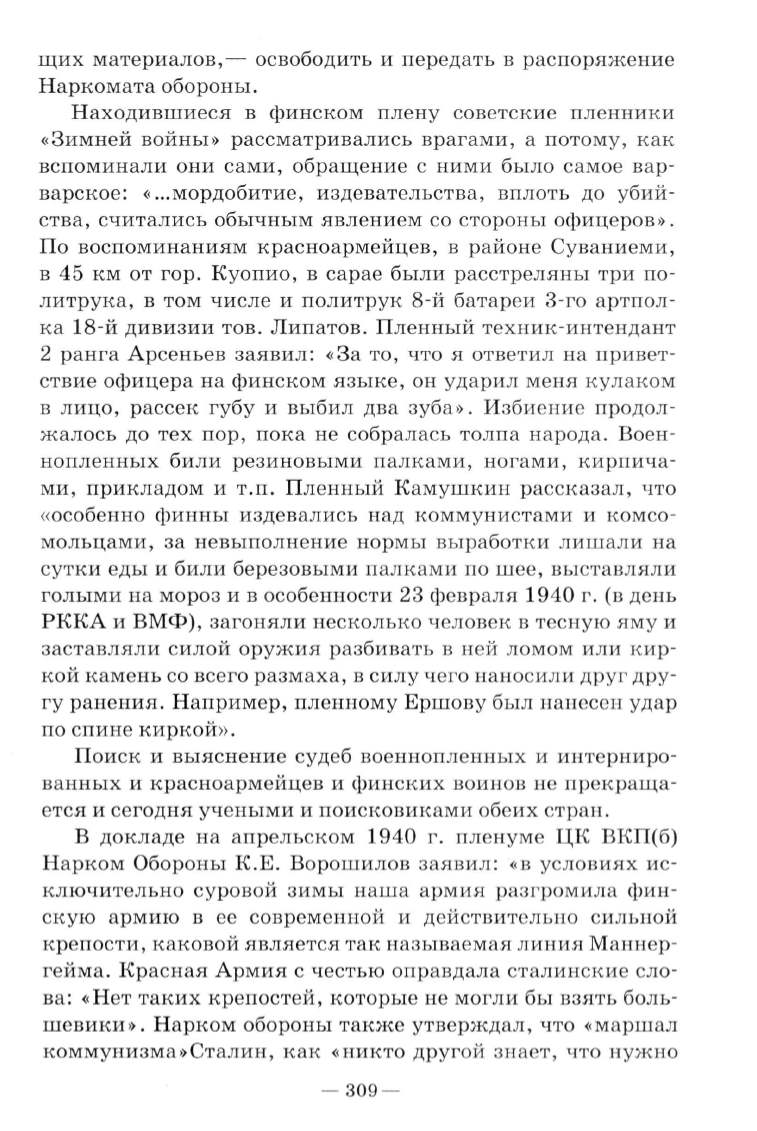 щих материалов,— освободить и передать в распоряжение Наркомата обороны.

Находившиеся в финском плену советские пленники «Зимней войны» рассматривались врагами, а потому, как вспоминали они сами, обращение с ними было самое варварское: «...мордобитие, издевательства, вплоть до убийства, считались обычным явлением со стороны офицеров». По воспоминаниям красноармейцев, в районе Суваниеми, в 45 км от гор. Куопио, в сарае были расстреляны три политрука, в том числе и политрук 8-й батареи 3-го артполка 18-й дивизии тов. Липатов. Пленный техник-интендант 2 ранга Арсеньев заявил: «За то, что я ответил на приветствие офицера на финском языке, он ударил меня кулаком в лицо, рассек губу и выбил два зуба». Избиение продолжалось до тех пор, пока не собралась толпа народа. Военнопленных били резиновыми палками, ногами, кирпичами, прикладом и т.п. Пленный Камушкин рассказал, что «особенно финны издевались над коммунистами и комсомольцами, за невыполнение нормы выработки лишали на сутки еды и били березовыми палками по шее, выставляли голыми на мороз и в особенности 23 февраля 1940 г. (в день РККА и ВМФ), загоняли несколько человек в тесную яму и заставляли силой оружия разбивать в ней ломом или киркой камень со всего размаха, в силу чего наносили друг другу ранения. Например, пленному Ершову был нанесен удар по спине киркой».

Поиск и выяснение судеб военнопленных и интернированных и красноармейцев и финских воинов не прекращается и сегодня учеными и поисковиками обеих стран.

В докладе на апрельском 1940 г. пленуме ЦК ВКП(б) Нарком Обороны К.Е. Ворошилов заявил: «в условиях исключительно суровой зимы наша армия разгромила финскую армию в ее современной и действительно сильной крепости, каковой является так называемая линия Маннергейма. Красная Армия с честью оправдала сталинские слова: «Нет таких крепостей, которые не могли бы взять большевики». Нарком обороны также утверждал, что «маршал коммунизма»Сталин, как «никто другой знает, что нужно

— 309 —